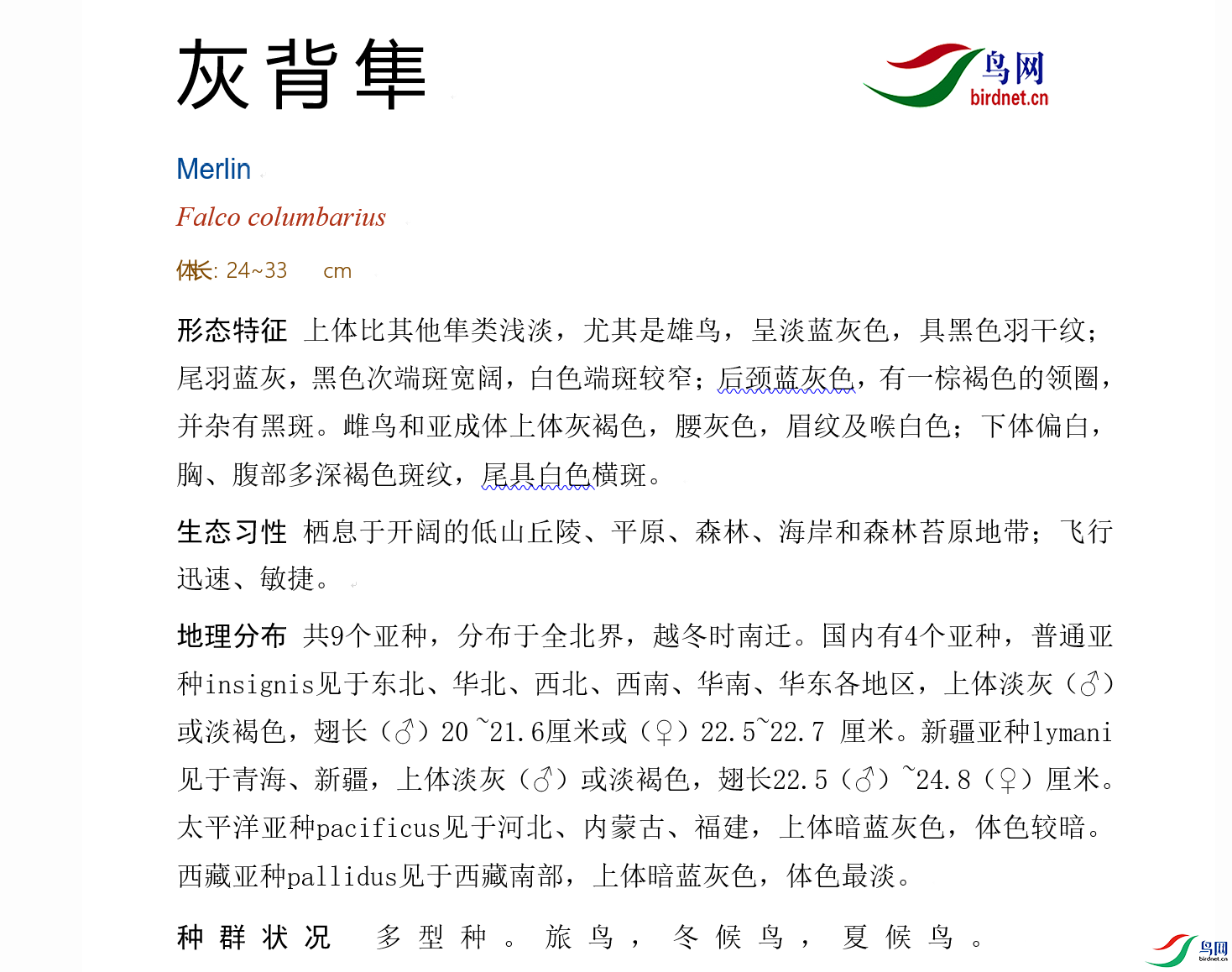 灰背隼

鸟网
birdnet.cn

Merlin

Falco columbarius

体长: 24~33 cm

形态特征 上体比其他隼类浅淡，尤其是雄鸟，呈淡蓝灰色，具黑色羽干纹；尾羽蓝灰，黑色次端斑宽阔，白色端斑较窄；后颈蓝灰色，有一棕褐色的领圈，并杂有黑斑。雌鸟和亚成体上体灰褐色，腰灰色，眉纹及喉白色；下体偏白，胸、腹部多深褐色斑纹，尾具白色横斑。

生态习性 栖息于开阔的低山丘陵、平原、森林、海岸和森林苔原地带；飞行迅速、敏捷。

地理分布 共9个亚种，分布于全北界，越冬时南迁。国内有4个亚种，普通亚种insignis见于东北、华北、西北、西南、华南、华东各地区，上体淡灰（♂）或淡褐色，翅长（♂）20 ~21.6厘米或（♀）22.5~22.7 厘米。新疆亚种lymani见于青海、新疆，上体淡灰（♂）或淡褐色，翅长22.5（♂）~24.8（♀）厘米。太平洋亚种pacificus见于河北、内蒙古、福建，上体暗蓝灰色，体色较暗。西藏亚种pallidus见于西藏南部，上体暗蓝灰色，体色最淡。

种群状况 多型种。旅鸟，冬候鸟，夏候鸟。

鸟网
birdnet.cn